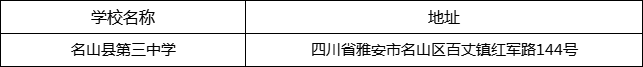 | 学校名称 | 地址 |
|---|---|
| 名山县第三中学 | 四川省雅安市名山区百丈镇红军路144号 |